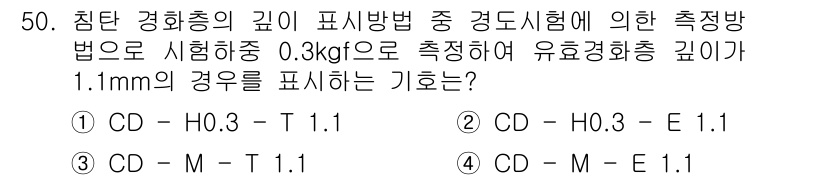 50. 침탄 경화층의 깊이 표시방법 중 경도시험에 의한 측정방법으로 시험하중 0.3kgf으로 측정하여 유효경화층 깊이가 1.1mm의 경우를 표시하는 기호는?

① CD - H0.3 - T 1.1
② CD - H0.3 - E 1.1
③ CD - M - T 1.1
④ CD - M - E 1.1